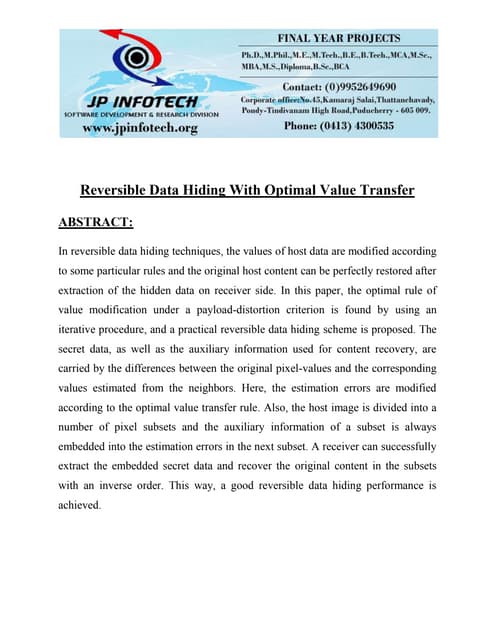 JP INFOTECH
SOFTWARE DEVELOPMENT & RESEARCH DIVISION
www.jpinfotech.org

FINAL YEAR PROJECTS
Ph.D.,M.Phil.,M.E.,M.Tech.,B.E.,B.Tech.,MCA,M.Sc., MBA,M.S.,Diploma,B.Sc.,BCA

Contact: (0)9952649690
Corporate office:No.45,Kamaraj Salai,Thattanchavady, Pondy-Tindivanam High Road,Puducherry - 605 009.
Phone: (0413) 4300535

Reversible Data Hiding With Optimal Value Transfer

ABSTRACT:

In reversible data hiding techniques, the values of host data are modified according to some particular rules and the original host content can be perfectly restored after extraction of the hidden data on receiver side. In this paper, the optimal rule of value modification under a payload-distortion criterion is found by using an iterative procedure, and a practical reversible data hiding scheme is proposed. The secret data, as well as the auxiliary information used for content recovery, are carried by the differences between the original pixel-values and the corresponding values estimated from the neighbors. Here, the estimation errors are modified according to the optimal value transfer rule. Also, the host image is divided into a number of pixel subsets and the auxiliary information of a subset is always embedded into the estimation errors in the next subset. A receiver can successfully extract the embedded secret data and recover the original content in the subsets with an inverse order. This way, a good reversible data hiding performance is achieved.